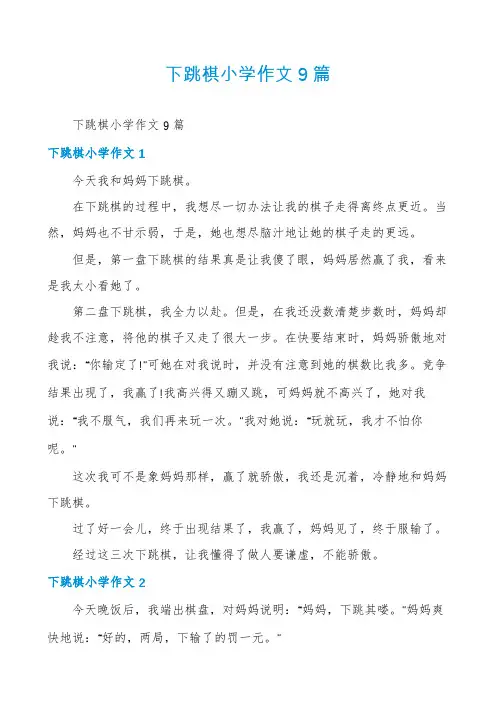 下跳棋小学作文 9 篇

下跳棋小学作文 9 篇

下跳棋小学作文 1

今天我和妈妈下跳棋。

在下跳棋的过程中，我想尽一切办法让我的棋子走得离终点更近。当然，妈妈也不甘示弱，于是，她也想尽脑汁地让她的棋子走的更远。

但是，第一盘下跳棋的结果真是让我傻了眼，妈妈居然赢了我，看来是我太小看她了。

第二盘下跳棋，我全力以赴。但是，在我还没数清楚步数时，妈妈却趁我不注意，将他的棋子又走了很大一步。在快要结束时，妈妈骄傲地对我说："你输定了!"可她在对我说时，并没有注意到她的棋数比我多。竞争结果出现了，我赢了!我高兴得又蹦又跳，可妈妈就不高兴了，她对我说："我不服气，我们再来玩一次。"我对她说："玩就玩，我才不怕你呢。"

这次我可不是象妈妈那样，赢了就骄傲，我还是沉着，冷静地和妈妈下跳棋。

过了好一会儿，终于出现结果了，我赢了，妈妈见了，终于服输了。

经过这三次下跳棋，让我懂得了做人要谦虚，不能骄傲。

下跳棋小学作文 2

今天晚饭后，我端出棋盘，对妈妈说明："妈妈，下跳其喽。"妈妈爽快地说："好的，两局，下输了的罚一元。"